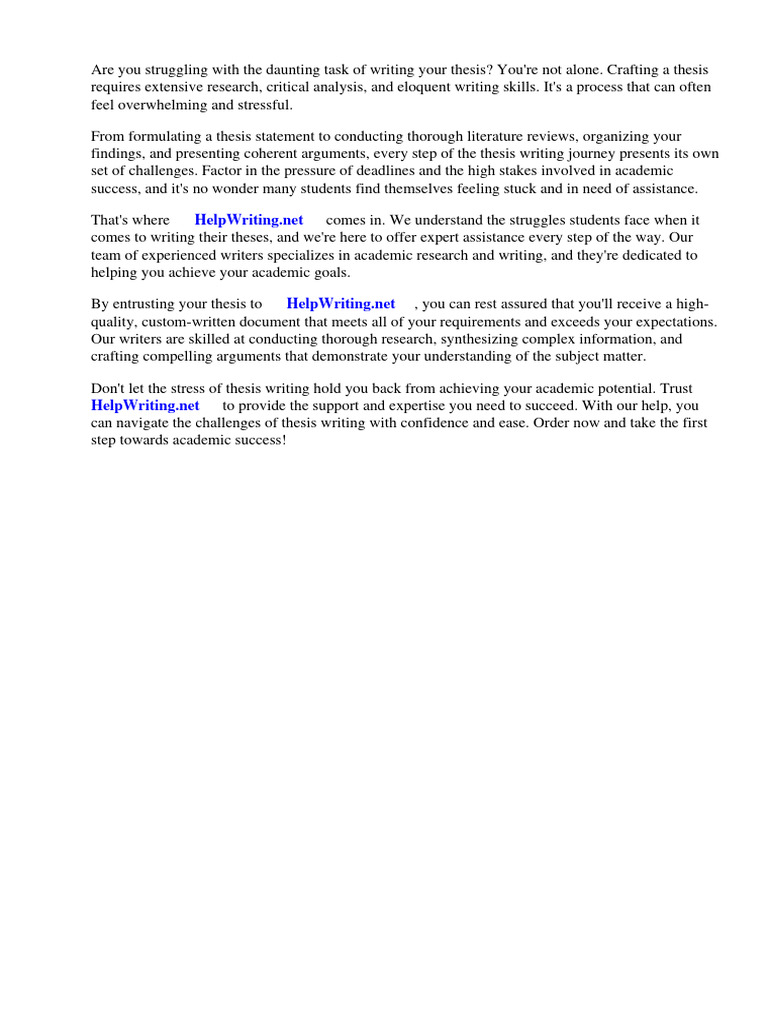 Are you struggling with the daunting task of writing your thesis? You're not alone. Crafting a thesis requires extensive research, critical analysis, and eloquent writing skills. It's a process that can often feel overwhelming and stressful.

From formulating a thesis statement to conducting thorough literature reviews, organizing your findings, and presenting coherent arguments, every step of the thesis writing journey presents its own set of challenges. Factor in the pressure of deadlines and the high stakes involved in academic success, and it's no wonder many students find themselves feeling stuck and in need of assistance.

That's where HelpWriting.net comes in. We understand the struggles students face when it comes to writing their theses, and we're here to offer expert assistance every step of the way. Our team of experienced writers specializes in academic research and writing, and they're dedicated to helping you achieve your academic goals.

By entrusting your thesis to HelpWriting.net , you can rest assured that you'll receive a high-quality, custom-written document that meets all of your requirements and exceeds your expectations. Our writers are skilled at conducting thorough research, synthesizing complex information, and crafting compelling arguments that demonstrate your understanding of the subject matter.

Don't let the stress of thesis writing hold you back from achieving your academic potential. Trust HelpWriting.net to provide the support and expertise you need to succeed. With our help, you can navigate the challenges of thesis writing with confidence and ease. Order now and take the first step towards academic success!